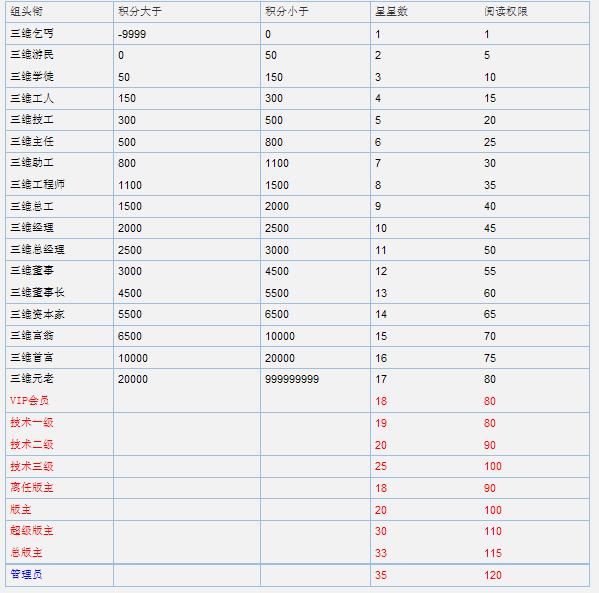 | 组头衔 | 积分大于 | 积分小于 | 星星数 | 阅读权限 |
|---|---|---|---|---|
| 三维乞丐 | -9999 | 0 | 1 | 1 |
| 三维游民 | 0 | 50 | 2 | 5 |
| 三维学徒 | 50 | 150 | 3 | 10 |
| 三维工人 | 150 | 300 | 4 | 15 |
| 三维技工 | 300 | 500 | 5 | 20 |
| 三维主任 | 500 | 800 | 6 | 25 |
| 三维助工 | 800 | 1100 | 7 | 30 |
| 三维工程师 | 1100 | 1500 | 8 | 35 |
| 三维总工 | 1500 | 2000 | 9 | 40 |
| 三维经理 | 2000 | 2500 | 10 | 45 |
| 三维总经理 | 2500 | 3000 | 11 | 50 |
| 三维董事 | 3000 | 4500 | 12 | 55 |
| 三维董事长 | 4500 | 5500 | 13 | 60 |
| 三维资本家 | 5500 | 6500 | 14 | 65 |
| 三维富翁 | 6500 | 10000 | 15 | 70 |
| 三维首富 | 10000 | 20000 | 16 | 75 |
| 三维元老 | 20000 | 999999999 | 17 | 80 |
| VIP会员 | | | 18 | 80 |
| 技术一级 | | | 19 | 80 |
| 技术二级 | | | 20 | 90 |
| 技术三级 | | | 25 | 100 |
| 离任版主 | | | 18 | 90 |
| 版主 | | | 20 | 100 |
| 超级版主 | | | 30 | 110 |
| 总版主 | | | 33 | 115 |
| 管理员 | | | 35 | 120 |